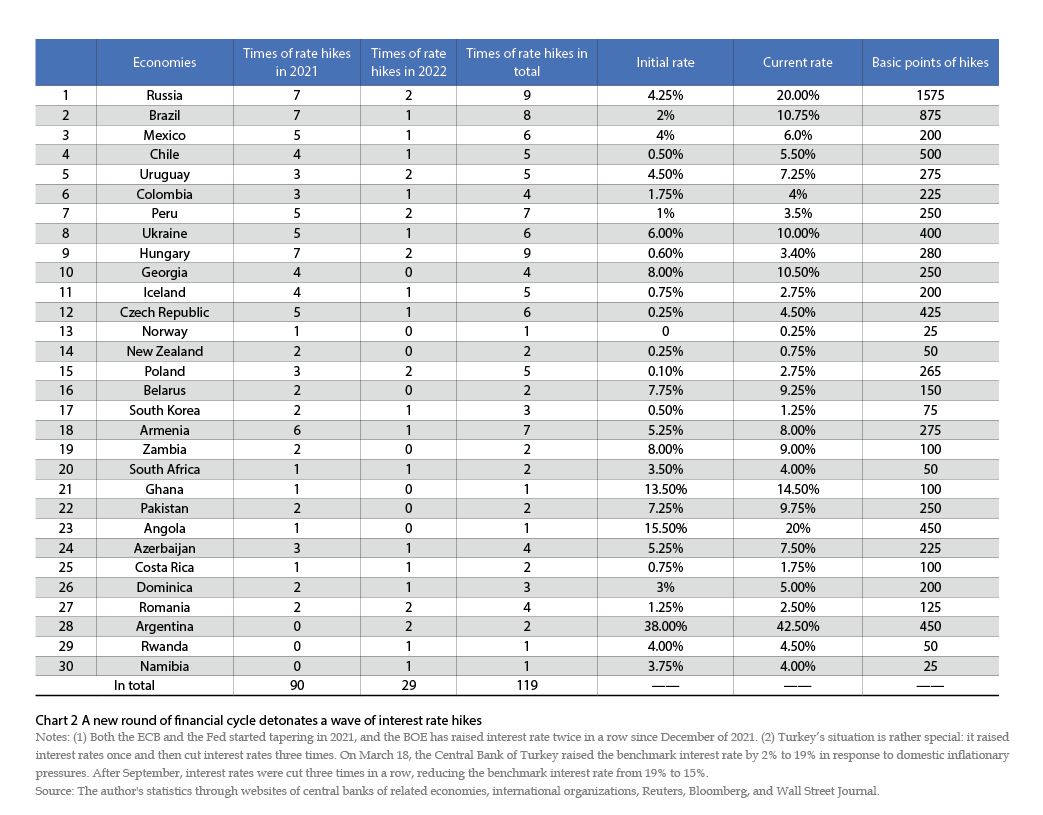 | | Economies | Times of rate hikes in 2021 | Times of rate hikes in 2022 | Times of rate hikes in total | Initial rate | Current rate | Basic points of hikes |
|---|---|---|---|---|---|---|---|
| 1 | Russia | 7 | 2 | 9 | 4.25% | 20.00% | 1575 |
| 2 | Brazil | 7 | 1 | 8 | 2% | 10.75% | 875 |
| 3 | Mexico | 5 | 1 | 6 | 4% | 6.0% | 200 |
| 4 | Chile | 4 | 1 | 5 | 0.50% | 5.50% | 500 |
| 5 | Uruguay | 3 | 2 | 5 | 4.50% | 7.25% | 275 |
| 6 | Colombia | 3 | 1 | 4 | 1.75% | 4% | 225 |
| 7 | Peru | 5 | 2 | 7 | 1% | 3.5% | 250 |
| 8 | Ukraine | 5 | 1 | 6 | 6.00% | 10.00% | 400 |
| 9 | Hungary | 7 | 2 | 9 | 0.60% | 3.40% | 280 |
| 10 | Georgia | 4 | 0 | 4 | 8.00% | 10.50% | 250 |
| 11 | Iceland | 4 | 1 | 5 | 0.75% | 2.75% | 200 |
| 12 | Czech Republic | 5 | 1 | 6 | 0.25% | 4.50% | 425 |
| 13 | Norway | 1 | 0 | 1 | 0 | 0.25% | 25 |
| 14 | New Zealand | 2 | 0 | 2 | 0.25% | 0.75% | 50 |
| 15 | Poland | 3 | 2 | 5 | 0.10% | 2.75% | 265 |
| 16 | Belarus | 2 | 0 | 2 | 7.75% | 9.25% | 150 |
| 17 | South Korea | 2 | 1 | 3 | 0.50% | 1.25% | 75 |
| 18 | Armenia | 6 | 1 | 7 | 5.25% | 8.00% | 275 |
| 19 | Zambia | 2 | 0 | 2 | 8.00% | 9.00% | 100 |
| 20 | South Africa | 1 | 1 | 2 | 3.50% | 4.00% | 50 |
| 21 | Ghana | 1 | 0 | 1 | 13.50% | 14.50% | 100 |
| 22 | Pakistan | 2 | 0 | 2 | 7.25% | 9.75% | 250 |
| 23 | Angola | 1 | 0 | 1 | 15.50% | 20% | 450 |
| 24 | Azerbaijan | 3 | 1 | 4 | 5.25% | 7.50% | 225 |
| 25 | Costa Rica | 1 | 1 | 2 | 0.75% | 1.75% | 100 |
| 26 | Dominica | 2 | 1 | 3 | 3% | 5.00% | 200 |
| 27 | Romania | 2 | 2 | 4 | 1.25% | 2.50% | 125 |
| 28 | Argentina | 0 | 2 | 2 | 38.00% | 42.50% | 450 |
| 29 | Rwanda | 0 | 1 | 1 | 4.00% | 4.50% | 50 |
| 30 | Namibia | 0 | 1 | 1 | 3.75% | 4.00% | 25 |
| | In total | 90 | 29 | 119 | —— | —— | —— |

Chart 2 A new round of financial cycle detonates a wave of interest rate hikes
Notes: (1) Both the ECB and the Fed started tapering in 2021, and the BOE has raised interest rate twice in a row since December of 2021. (2) Turkey's situation is rather special: it raised interest rates once and then cut interest rates three times. On March 18, the Central Bank of Turkey raised the benchmark interest rate by 2% to 19% in response to domestic inflationary pressures. After September, interest rates were cut three times in a row, reducing the benchmark interest rate from 19% to 15%.
Source: The author's statistics through websites of central banks of related economies, international organizations, Reuters, Bloomberg, and Wall Street Journal.